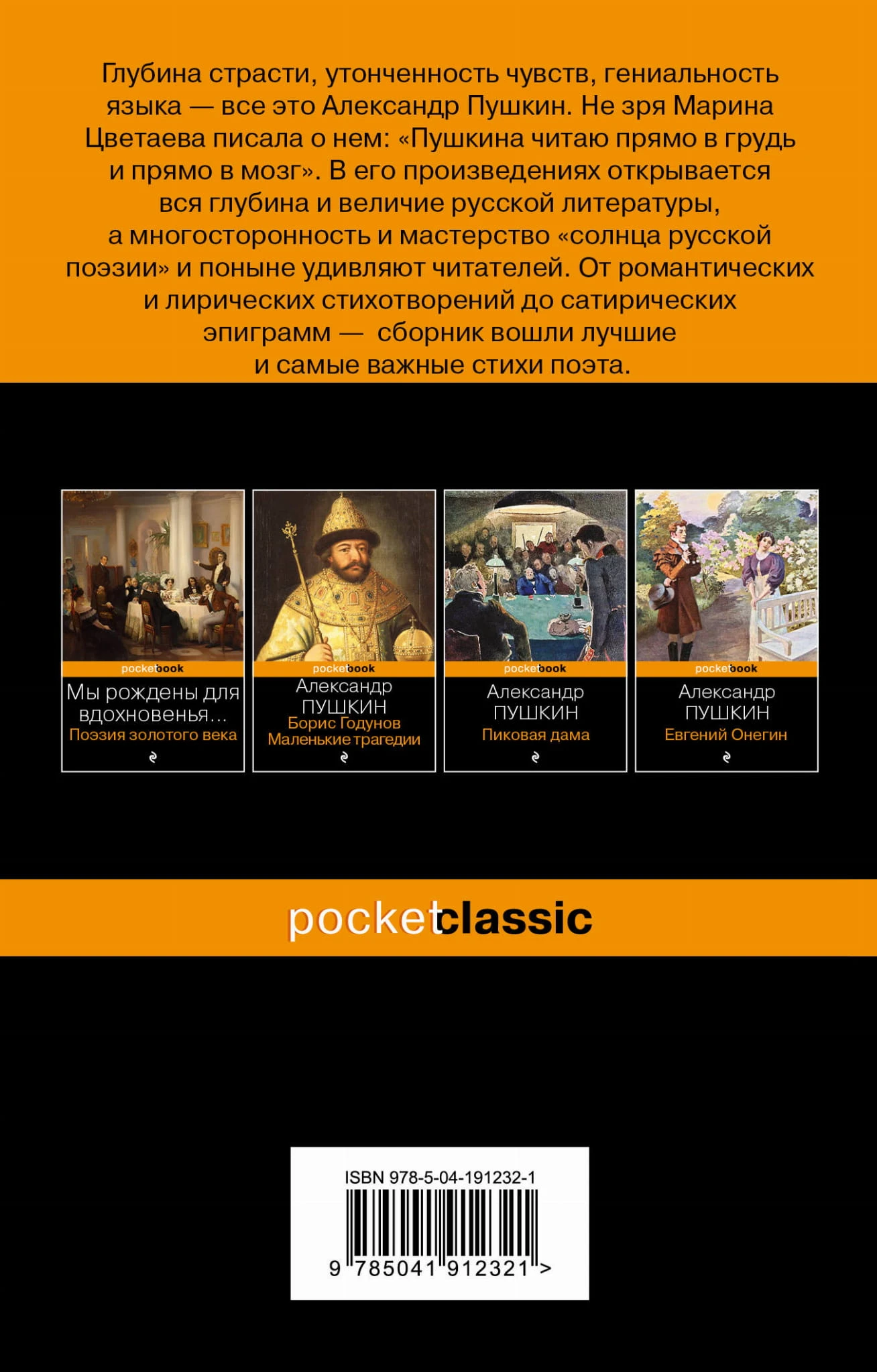 Глубина страсти, утонченность чувств, гениальность языка — все это Александр Пушкин. Не зря Марина Цветаева писала о нем: «Пушкина читаю прямо в грудь и прямо в мозг». В его произведениях открывается вся глубина и величие русской литературы, а многосторонность и мастерство «солнца русской поэзии» и поныне удивляют читателей. От романтических и лирических стихотворений до сатирических эпиграмм — сборник вошли лучшие и самые важные стихи поэта.

pocketbook
Мы рождены для вдохновенья...
Поэзия золотого века

pocketbook
Александр
ПУШКИН
Борис Годунов
Маленькие трагедии

pocketbook
Александр
ПУШКИН
Пиковая дама

pocketbook
Александр
ПУШКИН
Евгений Онегин

pocketclassic

ISBN 978-5-04-191232-1
9 785041 912321 >